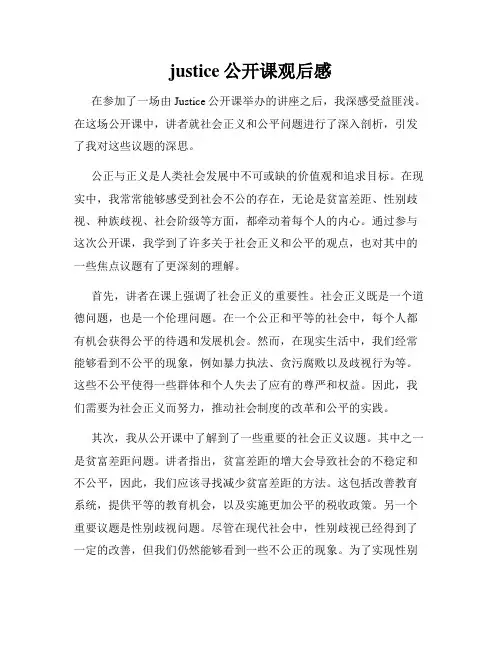 justice 公开课观后感

在参加了一场由 Justice 公开课举办的讲座之后，我深感受益匪浅。在这场公开课中，讲者就社会正义和公平问题进行了深入剖析，引发了我对这些议题的深思。

公正与正义是人类社会发展中不可或缺的价值观和追求目标。在现实中，我常常能够感受到社会不公的存在，无论是贫富差距、性别歧视、种族歧视、社会阶级等方面，都牵动着每个人的内心。通过参与这次公开课，我学到了许多关于社会正义和公平的观点，也对其中的一些焦点议题有了更深刻的理解。

首先，讲者在课上强调了社会正义的重要性。社会正义既是一个道德问题，也是一个伦理问题。在一个公正和平等的社会中，每个人都有机会获得公平的待遇和发展机会。然而，在现实生活中，我们经常能够看到不公平的现象，例如暴力执法、贪污腐败以及歧视行为等。这些不公平使得一些群体和个人失去了应有的尊严和权益。因此，我们需要为社会正义而努力，推动社会制度的改革和公平的实践。

其次，我从公开课中了解到了一些重要的社会正义议题。其中之一是贫富差距问题。讲者指出，贫富差距的增大会导致社会的不稳定和不公平，因此，我们应该寻找减少贫富差距的方法。这包括改善教育系统，提供平等的教育机会，以及实施更加公平的税收政策。另一个重要议题是性别歧视问题。尽管在现代社会中，性别歧视已经得到了一定的改善，但我们仍然能够看到一些不公正的现象。为了实现性别